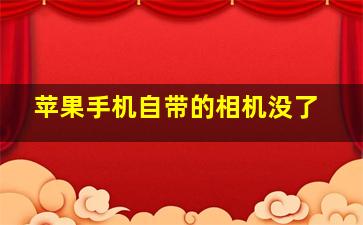 苹果手机自带的相机没了